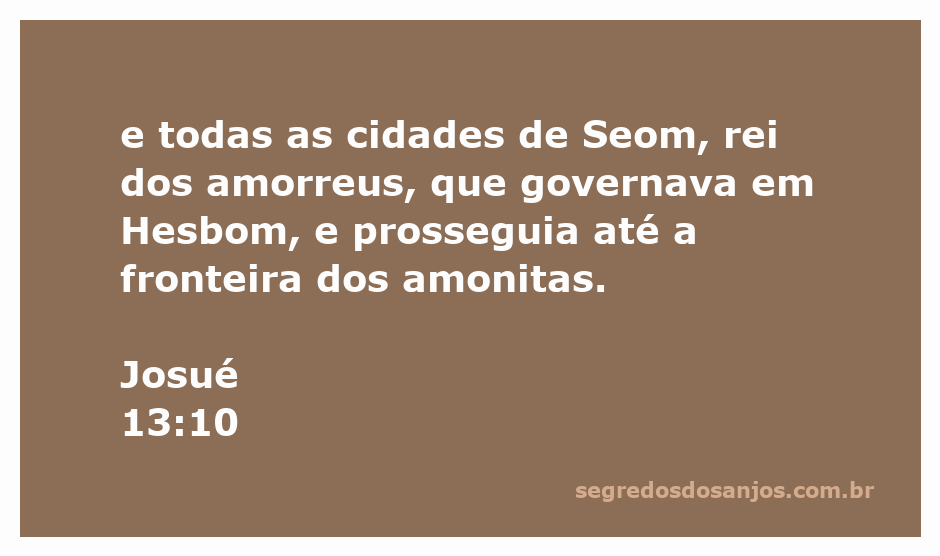 e todas as cidades de Seom, rei dos amorreus, que governava em Hesbom, e prosseguia até a fronteira dos amonitas.

Josué
13:10

segredosdosanjos.com.br